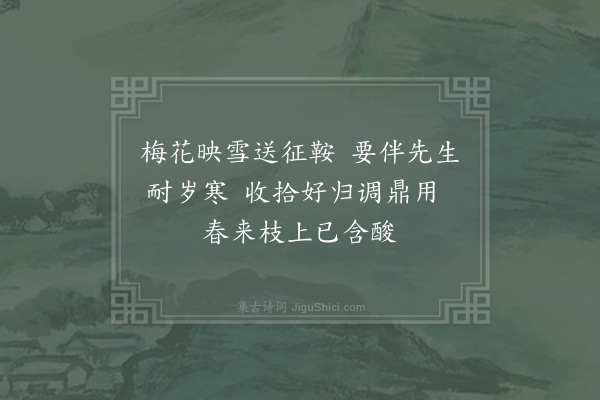 梅花映雪送征鞍　要伴先生耐岁寒　收拾好归调鼎用　春来枝上已含酸

集古诗词 JiguShici.com